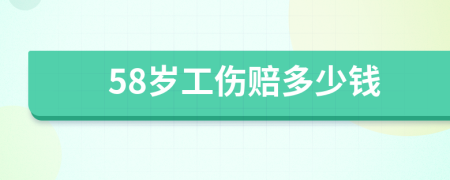 58岁工伤赔多少钱